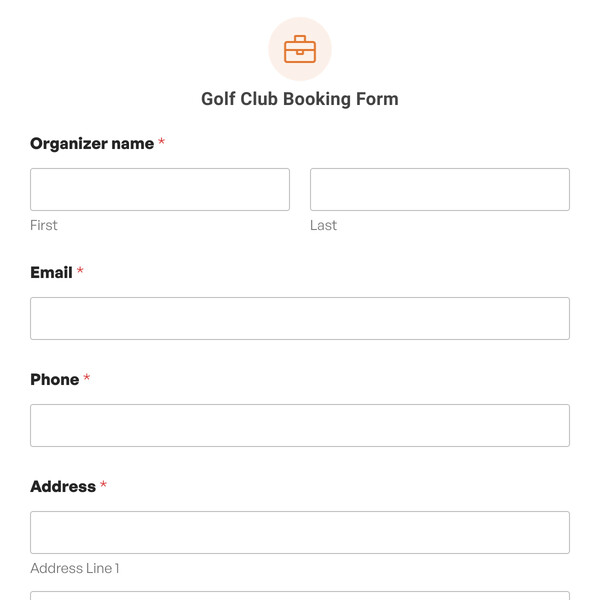 Golf Club Booking Form

Organizer name *

First

Last

Email *

Phone *

Address *

Address Line 1